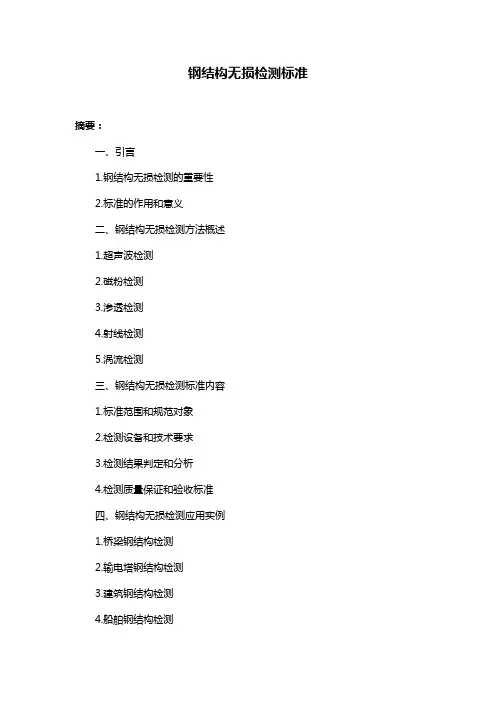 钢结构无损检测标准

摘要：

一、引言

1.钢结构无损检测的重要性

2.标准的作用和意义

二、钢结构无损检测方法概述

1.超声波检测

2.磁粉检测

3.渗透检测

4.射线检测

5.涡流检测

三、钢结构无损检测标准内容

1.标准范围和规范对象

2.检测设备和技术要求

3.检测结果判定和分析

4.检测质量保证和验收标准

四、钢结构无损检测应用实例

1.桥梁钢结构检测

2.输电塔钢结构检测

3.建筑钢结构检测

4.船舶钢结构检测